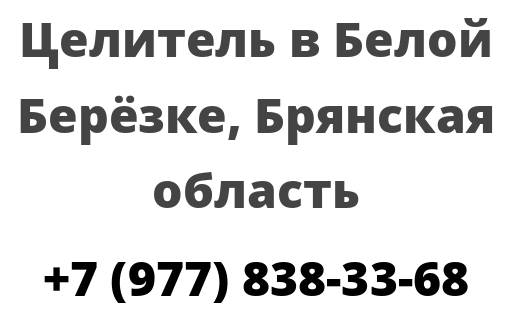 Целитель в Белой Берёзке, Брянская область

+7 (977) 838-33-68